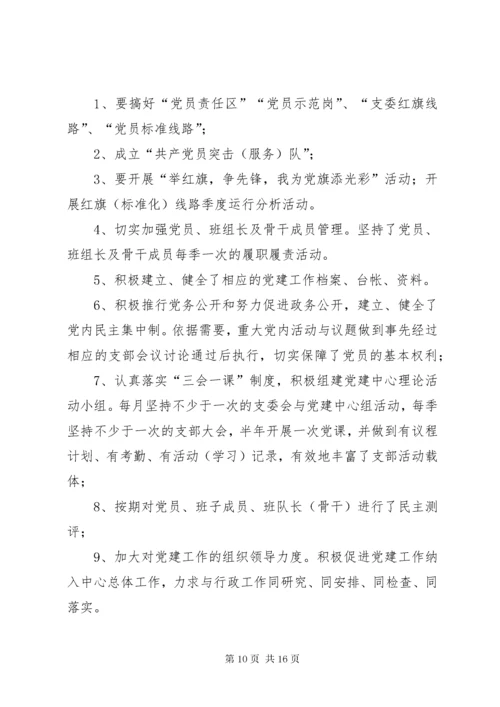 1、要搞好“党员责任区”“党员示范岗”、“支委红旗线路”、“党员标准线路”；

2、成立“共产党员突击（服务）队”；

3、要开展“举红旗，争先锋，我为党旗添光彩”活动；开展红旗（标准化）线路季度运行分析活动。

4、切实加强党员、班组长及骨干成员管理。坚持了党员、班组长及骨干成员每季一次的履职履责活动。

5、积极建立、健全了相应的党建工作档案、台帐、资料。

6、积极推行党务公开和努力促进政务公开，建立、健全了党内民主集中制。依据需要，重大党内活动与议题做到事先经过相应的支部会议讨论通过后执行，切实保障了党员的基本权利；

7、认真落实“三会一课”制度，积极组建党建中心理论活动小组。每月坚持不少于一次的支委会与党建中心组活动，每季坚持不少于一次的支部大会，半年开展一次党课，并做到有议程计划、有考勤、有活动（学习）记录，有效地丰富了支部活动载体；

8、按期对党员、班子成员、班队长（骨干）进行了民主测评；

9、加大对党建工作的组织领导力度。积极促进党建工作纳入中心总体工作，力求与行政工作同研究、同安排、同检查、同落实。

第 10 页 共 16 页